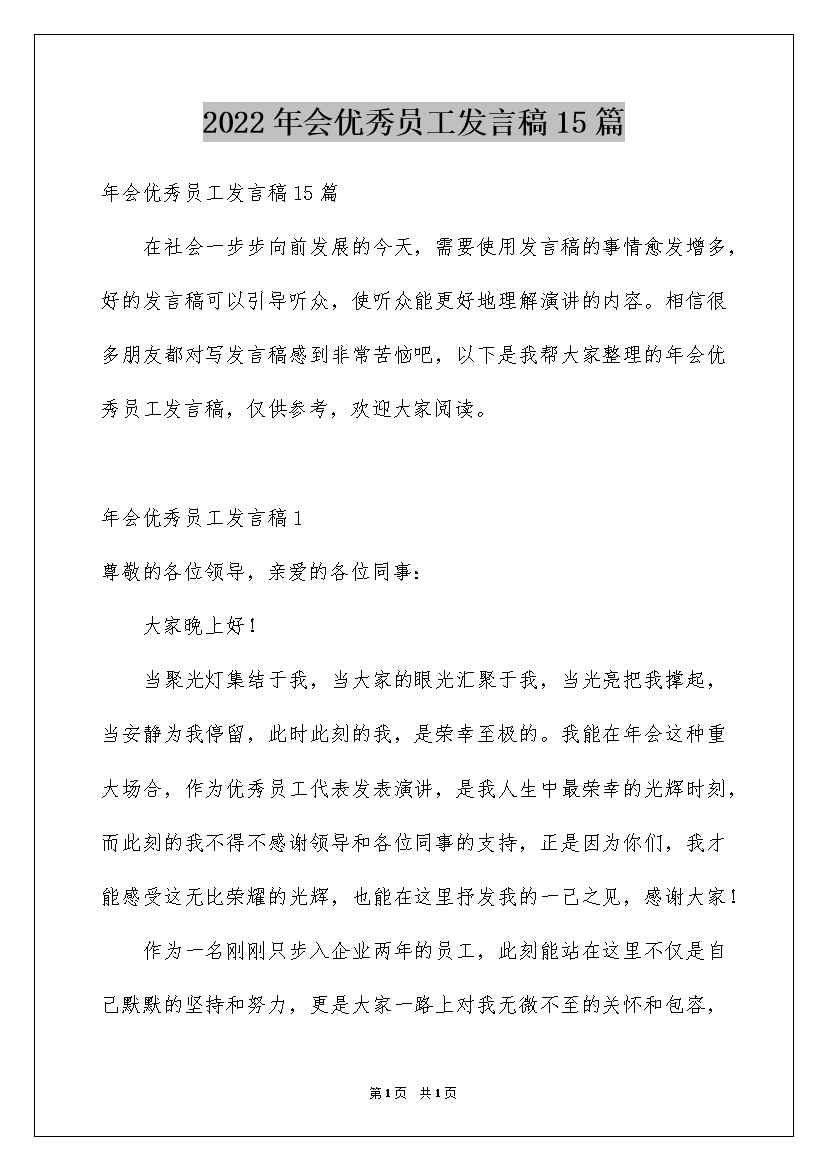 2022年会优秀员工发言稿15篇

年会优秀员工发言稿15篇

在社会一步步向前发展的今天，需要使用发言稿的事情愈发增多，好的发言稿可以引导听众，使听众能更好地理解演讲的内容。相信很多朋友都对写发言稿感到非常苦恼吧，以下是我帮大家整理的年会优秀员工发言稿，仅供参考，欢迎大家阅读。

年会优秀员工发言稿1

尊敬的各位领导，亲爱的各位同事：

大家晚上好！

当聚光灯集结于我，当大家的眼光汇聚于我，当光亮把我撑起，当安静为我停留，此时此刻的我，是荣幸至极的。我能在年会这种重大场合，作为优秀员工代表发表演讲，是我人生中最荣幸的光辉时刻，而此刻的我不得不感谢领导和各位同事的支持，正是因为你们，我才能感受这无比荣耀的光辉，也能在这里抒发我的一己之见，感谢大家！

作为一名刚刚只步入企业两年的员工，此刻能站在这里不仅是自己默默的坚持和努力，更是大家一路上对我无微不至的关怀和包容，

第1页 共1页